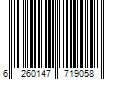 6 260147 719058